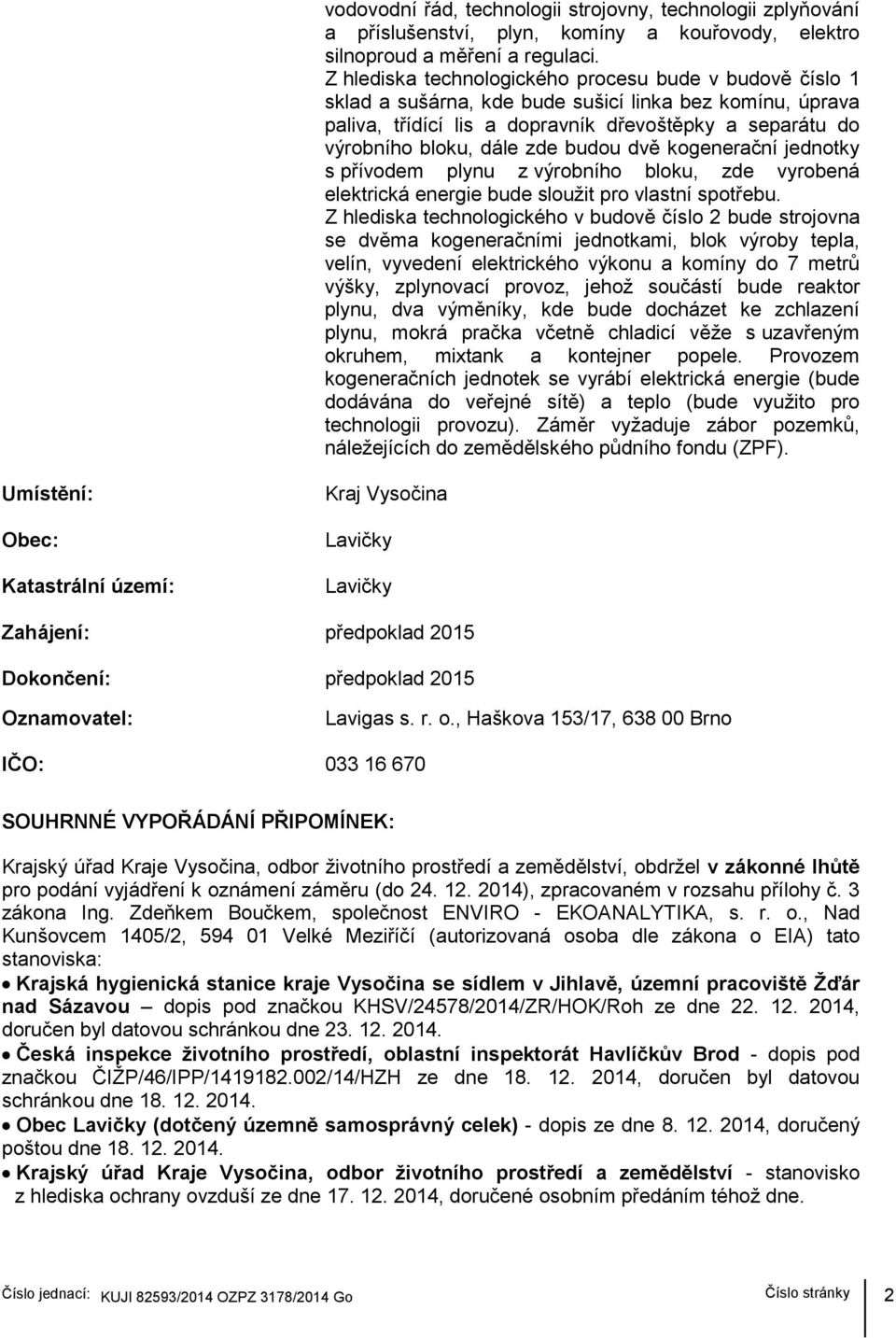 vodovodní řád, technologii strojovny, technologii zplyňování a příslušenství, plyn, komíny a kouřovody, elektro silnoproud a měření a regulaci.
Z hlediska technologického procesu bude v budově číslo 1 sklad a sušárna, kde bude sušicí linka bez komínu, úprava paliva, třídící lis a dopravník dřevoštěpky a separátu do výrobního bloku, dále zde budou dvě kogenerační jednotky s přívodem plynu z výrobního bloku, zde vyrobená elektrická energie bude sloužit pro vlastní spotřebu.
Z hlediska technologického v budově číslo 2 bude strojovna se dvěma kogeneračními jednotkami, blok výroby tepla, velín, vyvedení elektrického výkonu a komíny do 7 metrů výšky, zplynovací provoz, jehož součástí bude reaktor plynu, dva výměníky, kde bude docházet ke zchlazení plynu, mokrá pračka včetně chladicí věže s uzavřeným okruhem, mixtank a kontejner popele. Provozem kogeneračních jednotek se vyrábí elektrická energie (bude dodávána do veřejné sítě) a teplo (bude využito pro technologii provozu). Záměr vyžaduje zábor pozemků, náležejících do zemědělského půdního fondu (ZPF).

Umístění: Kraj Vysočina

Obec: Lavičky

Katastrální území: Lavičky

Zahájení: předpoklad 2015

Dokončení: předpoklad 2015

Oznamovatel: Lavigas s. r. o., Haškova 153/17, 638 00 Brno

IČO: 033 16 670

SOUHRNNÉ VYPOŘÁDÁNÍ PŘIPOMÍNEK:

Krajský úřad Kraje Vysočina, odbor životního prostředí a zemědělství, obdržel v zákonné lhůtě pro podání vyjádření k oznámení záměru (do 24. 12. 2014), zpracovaném v rozsahu přílohy č. 3 zákona Ing. Zdeňkem Boučkem, společnost ENVIRO - EKOANALYTIKA, s. r. o., Nad Kunšovcem 1405/2, 594 01 Velké Meziříčí (autorizovaná osoba dle zákona o EIA) tato stanoviska:
• Krajská hygienická stanice kraje Vysočina se sídlem v Jihlavě, územní pracoviště Žďár nad Sázavou – dopis pod značkou KHSV/24578/2014/ZR/HOK/Roh ze dne 22. 12. 2014, doručen byl datovou schránkou dne 23. 12. 2014.
• Česká inspekce životního prostředí, oblastní inspektorát Havlíčkův Brod - dopis pod značkou ČIŽP/46/IPP/1419182.002/14/HZH ze dne 18. 12. 2014, doručen byl datovou schránkou dne 18. 12. 2014.
• Obec Lavičky (dotčený územně samosprávný celek) - dopis ze dne 8. 12. 2014, doručený poštou dne 18. 12. 2014.
• Krajský úřad Kraje Vysočina, odbor životního prostředí a zemědělství - stanovisko z hlediska ochrany ovzduší ze dne 17. 12. 2014, doručené osobním předáním téhož dne.

Číslo jednací: KUJI 82593/2014 OZPZ 3178/2014 Go Číslo stránky 2